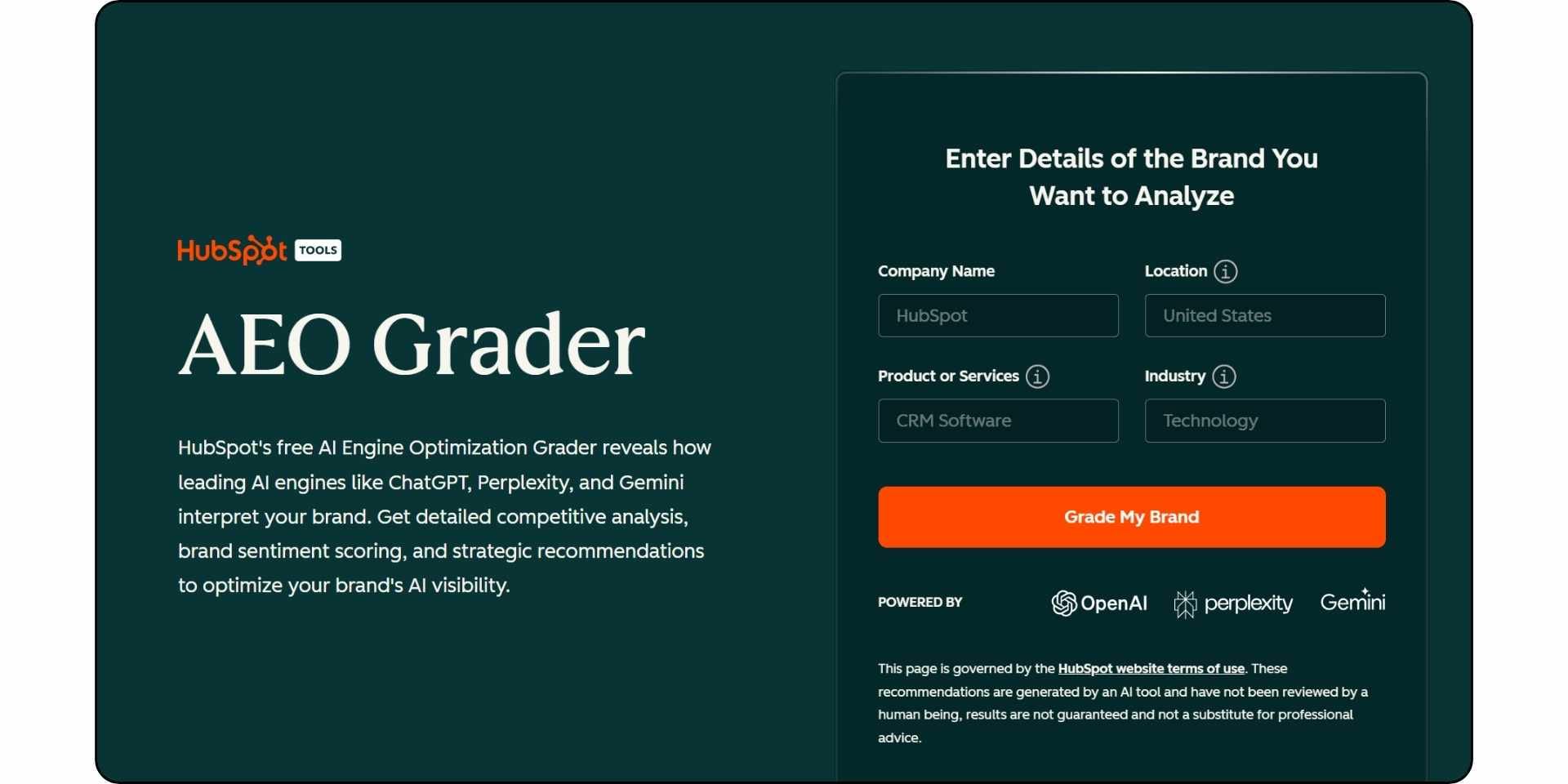 HubSpot TOOLS

AEO Grader

HubSpot's free AI Engine Optimization Grader reveals how leading AI engines like ChatGPT, Perplexity, and Gemini interpret your brand. Get detailed competitive analysis, brand sentiment scoring, and strategic recommendations to optimize your brand's AI visibility.

Enter Details of the Brand You Want to Analyze

Company Name

HubSpot

Location

United States

Product or Services

CRM Software

Industry

Technology

Grade My Brand

POWERED BY OpenAI perplexity Gemini

This page is governed by the HubSpot website terms of use. These recommendations are generated by an AI tool and have not been reviewed by a human being, results are not guaranteed and not a substitute for professional advice.